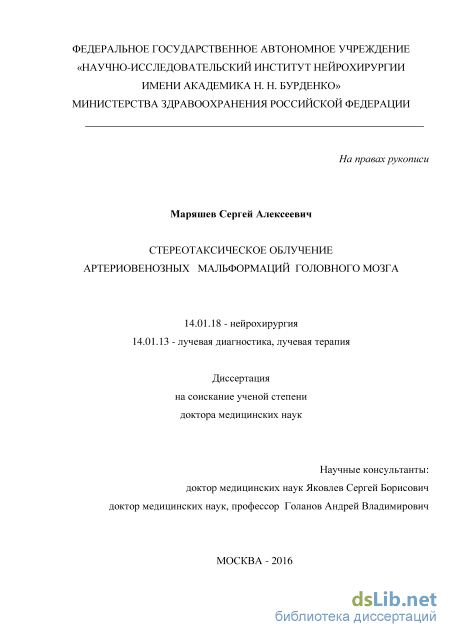 ФЕДЕРАЛЬНОЕ ГОСУДАРСТВЕННОЕ АВТОНОМНОЕ УЧРЕЖДЕНИЕ «НАУЧНО-ИССЛЕДОВАТЕЛЬСКИЙ ИНСТИТУТ НЕЙРОХИРУРГИИ ИМЕНИ АКАДЕМИКА Н. Н. БУРДЕНКО» МИНИСТЕРСТВА ЗДРАВООХРАНЕНИЯ РОССИЙСКОЙ ФЕДЕРАЦИИ

На правах рукописи

Маряшев Сергей Алексеевич

СТЕРЕОТАКСИЧЕСКОЕ ОБЛУЧЕНИЕ АРТЕРИОВЕНОЗНЫХ МАЛЬФОРМАЦИЙ ГОЛОВНОГО МОЗГА

14.01.18 - нейрохирургия
14.01.13 - лучевая диагностика, лучевая терапия

Диссертация
на соискание ученой степени
доктора медицинских наук

Научные консультанты:
доктор медицинских наук Яковлев Сергей Борисович
доктор медицинских наук, профессор Голанов Андрей Владимирович

МОСКВА - 2016

dsLib.net
библиотека диссертаций